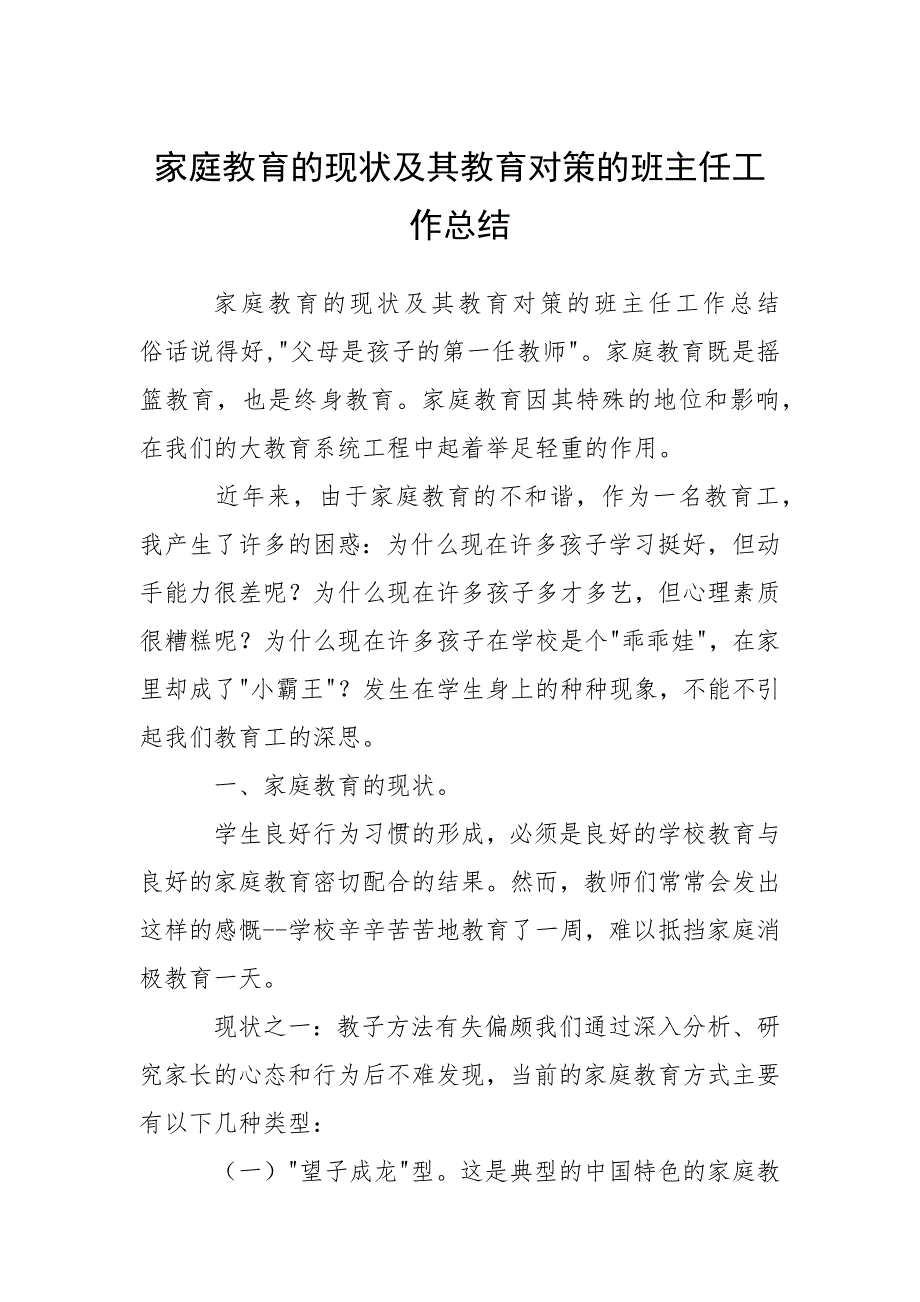 家庭教育的现状及其教育对策的班主任工作总结

家庭教育的现状及其教育对策的班主任工作总结俗话说得好,"父母是孩子的第一任教师"。家庭教育既是摇篮教育，也是终身教育。家庭教育因其特殊的地位和影响，在我们的大教育系统工程中起着举足轻重的作用。

近年来，由于家庭教育的不和谐，作为一名教育工，我产生了许多的困惑：为什么现在许多孩子学习挺好，但动手能力很差呢？为什么现在许多孩子多才多艺，但心理素质很糟糕呢？为什么现在许多孩子在学校是个"乖乖娃"，在家里却成了"小霸王"？发生在学生身上的种种现象，不能不引起我们教育工的深思。

一、家庭教育的现状。

学生良好行为习惯的形成，必须是良好的学校教育与良好的家庭教育密切配合的结果。然而，教师们常常会发出这样的感慨--学校辛辛苦苦地教育了一周，难以抵挡家庭消极教育一天。

现状之一：教子方法有失偏颇我们通过深入分析、研究家长的心态和行为后不难发现，当前的家庭教育方式主要有以下几种类型：

（一）"望子成龙"型。这是典型的中国特色的家庭教